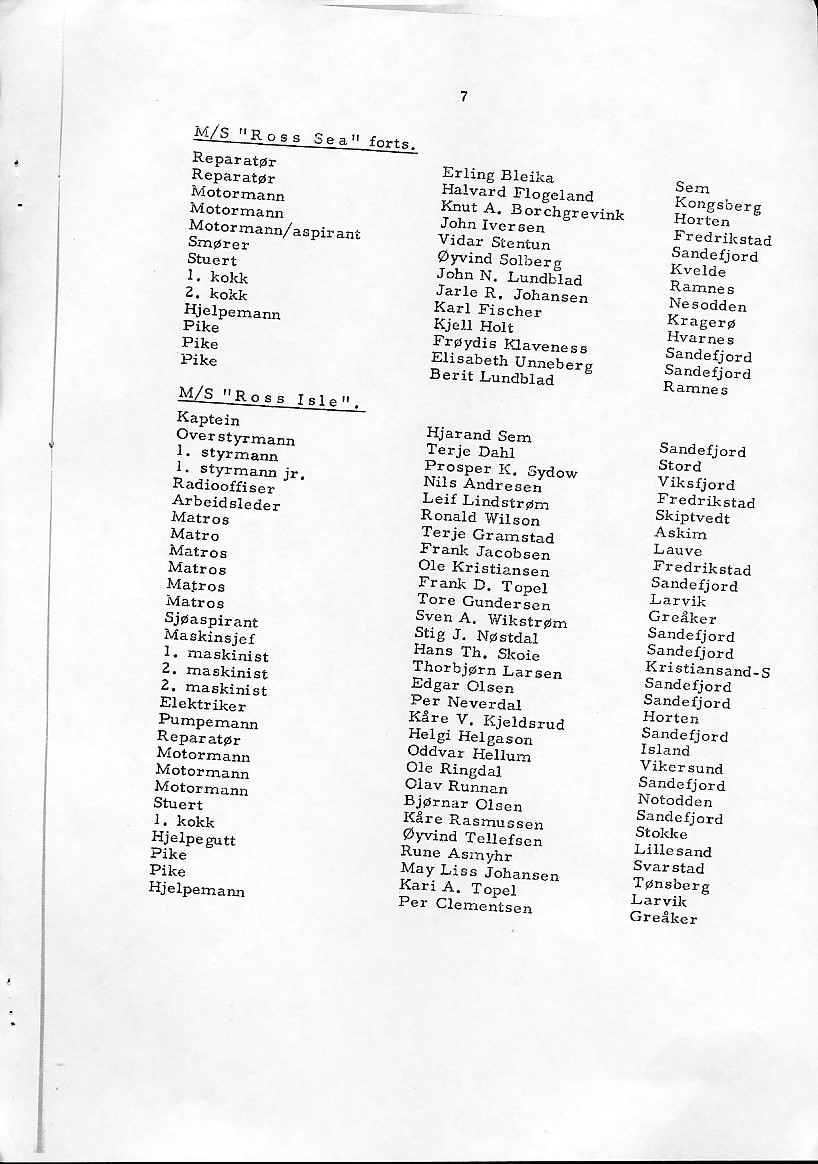 7

M/S "Ross Sea" forts.

| | | |
|---|---|---|
| Reparatør | Erling Bleika | Sem |
| Reparatør | Halvard Flogeland | Kongsberg |
| Motormann | Knut A. Borchgrevink | Horten |
| Motormann | John Iversen | Fredrikstad |
| Motormann/aspirant | Vidar Stentun | Sandefjord |
| Smører | Øyvind Solberg | Kvelde |
| Stuert | John N. Lundblad | Ramnes |
| 1. kokk | Jarle R. Johansen | Nesodden |
| 2. kokk | Karl Fischer | Kragerø |
| Hjelpemann | Kjell Holt | Hvarnes |
| Pike | Frøydis Klaveness | Sandefjord |
| Pike | Elisabeth Unneberg | Sandefjord |
| Pike | Berit Lundblad | Ramnes |

M/S "Ross Isle".

| | | |
|---|---|---|
| Kaptein | Hjarand Sem | Sandefjord |
| Overstyrmann | Terje Dahl | Stord |
| 1. styrmann | Prosper K. Sydow | Viksfjord |
| 1. styrmann jr. | Nils Andresen | Fredrikstad |
| Radiooffiser | Leif Lindstrøm | Skiptvedt |
| Arbeidsleder | Ronald Wilson | Askim |
| Matros | Terje Gramstad | Lauve |
| Matro | Frank Jacobsen | Fredrikstad |
| Matros | Ole Kristiansen | Sandefjord |
| Matros | Frank D. Topel | Larvik |
| Matros | Tore Gundersen | Greåker |
| Matros | Sven A. Wikstrøm | Sandefjord |
| Sjøaspirant | Stig J. Nøstdal | Sandefjord |
| Maskinsjef | Hans Th. Skoie | Kristiansand-S |
| 1. maskinist | Thorbjørn Larsen | Sandefjord |
| 2. maskinist | Edgar Olsen | Sandefjord |
| 2. maskinist | Per Neverdal | Horten |
| Elektriker | Kåre V. Kjeldsrud | Sandefjord |
| Pumpemann | Helgi Helgason | Island |
| Reparatør | Oddvar Hellum | Vikersund |
| Motormann | Ole Ringdal | Sandefjord |
| Motormann | Olav Runnan | Notodden |
| Motormann | Bjørnar Olsen | Sandefjord |
| Stuert | Kåre Rasmussen | Stokke |
| 1. kokk | Øyvind Tellefsen | Lillesand |
| Hjelpegutt | Rune Asmyhr | Svarstad |
| Pike | May Liss Johansen | Tønsberg |
| Pike | Kari A. Topel | Larvik |
| Hjelpemann | Per Clementsen | Greåker |